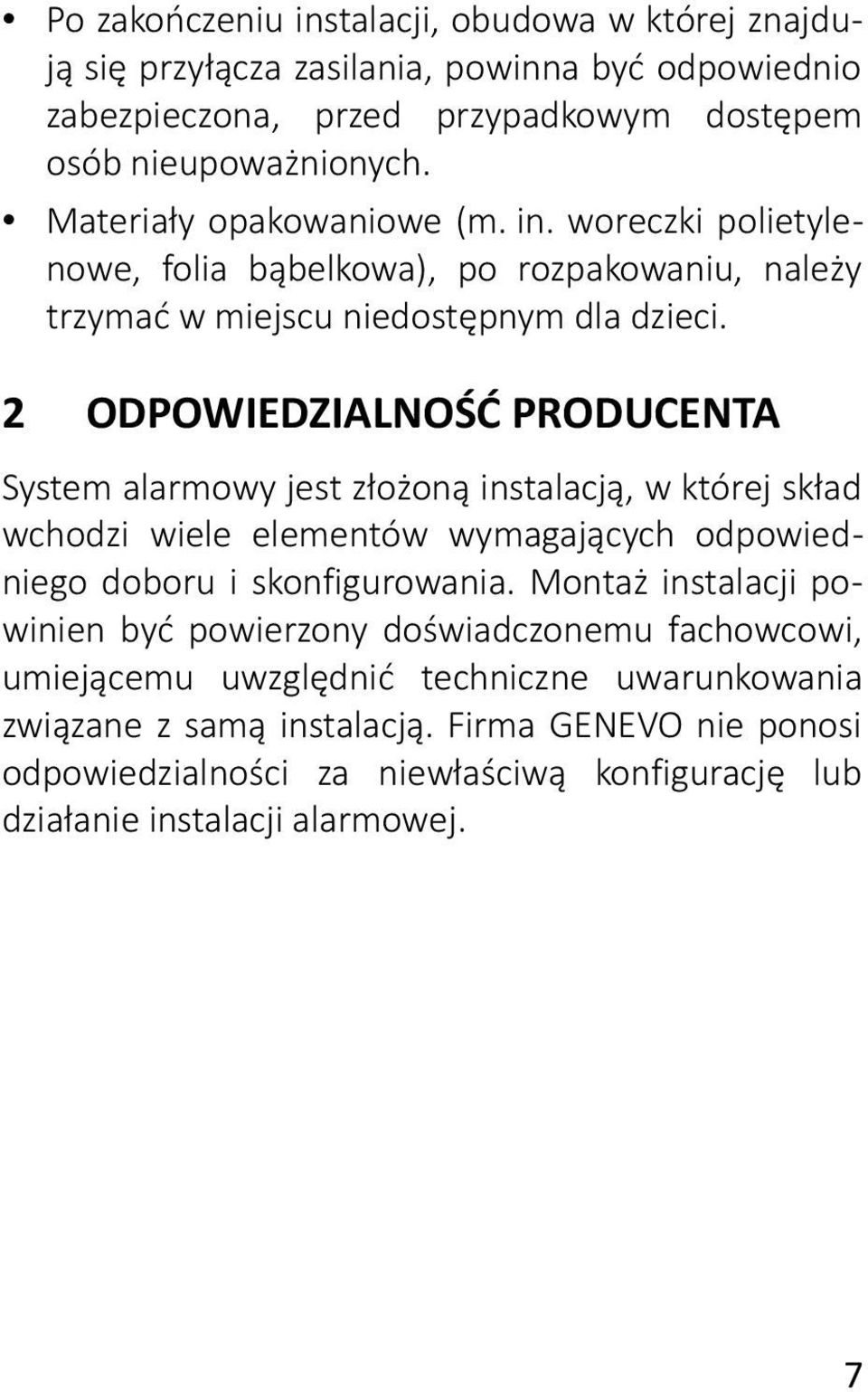 • Po zakończeniu instalacji, obudowa w której znajdują się przyłącza zasilania, powinna być odpowiednio zabezpieczona, przed przypadkowym dostępem osób nieupoważnionych.
• Materiały opakowaniowe (m. in. woreczki polietylenowe, folia bąbelkowa), po rozpakowaniu, należy trzymać w miejscu niedostępnym dla dzieci.

2 ODPOWIEDZIALNOŚĆ PRODUCENTA

System alarmowy jest złożoną instalacją, w której skład wchodzi wiele elementów wymagających odpowiedniego doboru i skonfigurowania. Montaż instalacji powinien być powierzony doświadczonemu fachowcowi, umiejącemu uwzględnić techniczne uwarunkowania związane z samą instalacją. Firma GENEVO nie ponosi odpowiedzialności za niewłaściwą konfigurację lub działanie instalacji alarmowej.

7